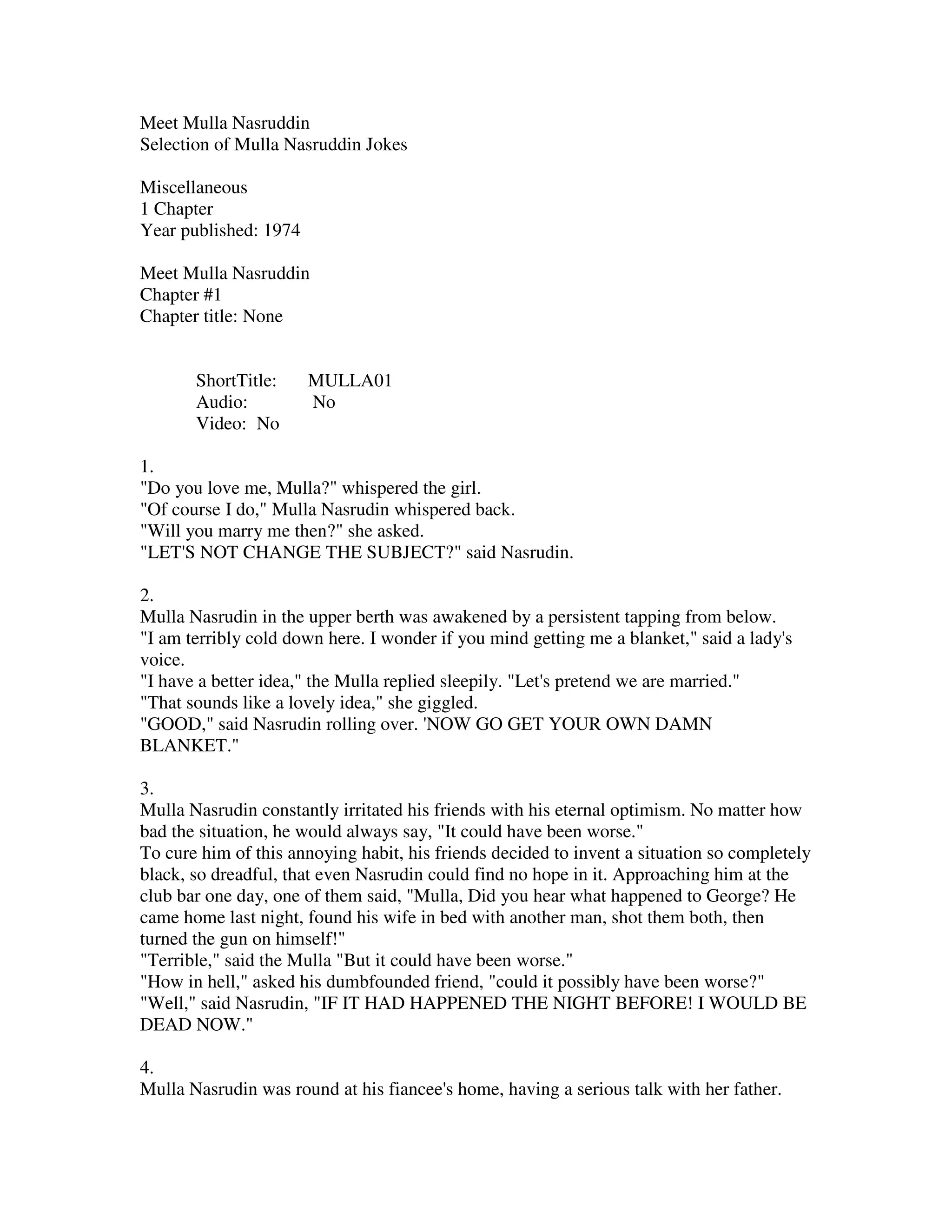 Meet Mulla Nasruddin
Selection of Mulla Nasruddin Jokes

Miscellaneous
1 Chapter
Year published: 1974

Meet Mulla Nasruddin
Chapter #1
Chapter title: None

ShortTitle: MULLA01
Audio: No
Video: No

1.
"Do you love me, Mulla?" whispered the girl.
"Of course I do," Mulla Nasrudin whispered back.
"Will you marry me then?" she asked.
"LET'S NOT CHANGE THE SUBJECT?" said Nasrudin.

2.
Mulla Nasrudin in the upper berth was awakened by a persistent tapping from below.
"I am terribly cold down here. I wonder if you mind getting me a blanket," said a lady's voice.
"I have a better idea," the Mulla replied sleepily. "Let's pretend we are married."
"That sounds like a lovely idea," she giggled.
"GOOD," said Nasrudin rolling over. 'NOW GO GET YOUR OWN DAMN BLANKET."

3.
Mulla Nasrudin constantly irritated his friends with his eternal optimism. No matter how bad the situation, he would always say, "It could have been worse."
To cure him of this annoying habit, his friends decided to invent a situation so completely black, so dreadful, that even Nasrudin could find no hope in it. Approaching him at the club bar one day, one of them said, "Mulla, Did you hear what happened to George? He came home last night, found his wife in bed with another man, shot them both, then turned the gun on himself!"
"Terrible," said the Mulla "But it could have been worse."
"How in hell," asked his dumbfounded friend, "could it possibly have been worse?"
"Well," said Nasrudin, "IF IT HAD HAPPENED THE NIGHT BEFORE! I WOULD BE DEAD NOW."

4.
Mulla Nasrudin was round at his fiancee's home, having a serious talk with her father.